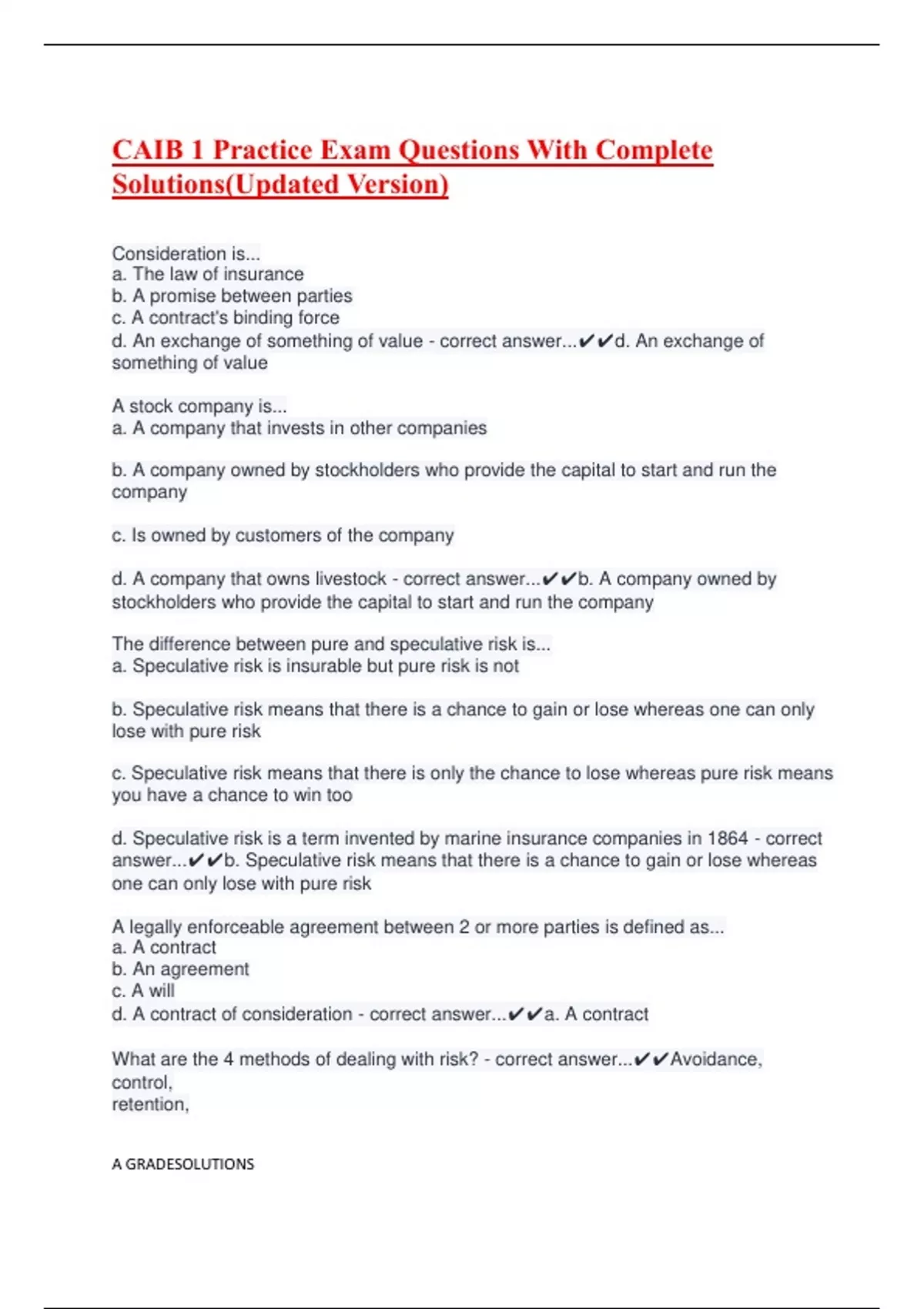 CAIB 1 Practice Exam Questions With Complete Solutions(Updated Version)

Consideration is...
a. The law of insurance
b. A promise between parties
c. A contract's binding force
d. An exchange of something of value - correct answer...✔✔d. An exchange of something of value

A stock company is...
a. A company that invests in other companies

b. A company owned by stockholders who provide the capital to start and run the company

c. Is owned by customers of the company

d. A company that owns livestock - correct answer...✔✔b. A company owned by stockholders who provide the capital to start and run the company

The difference between pure and speculative risk is...
a. Speculative risk is insurable but pure risk is not

b. Speculative risk means that there is a chance to gain or lose whereas one can only lose with pure risk

c. Speculative risk means that there is only the chance to lose whereas pure risk means you have a chance to win too

d. Speculative risk is a term invented by marine insurance companies in 1864 - correct answer...✔✔b. Speculative risk means that there is a chance to gain or lose whereas one can only lose with pure risk

A legally enforceable agreement between 2 or more parties is defined as...
a. A contract
b. An agreement
c. A will
d. A contract of consideration - correct answer...✔✔a. A contract

What are the 4 methods of dealing with risk? - correct answer...✔✔Avoidance,
control,
retention,

A GRADESOLUTIONS